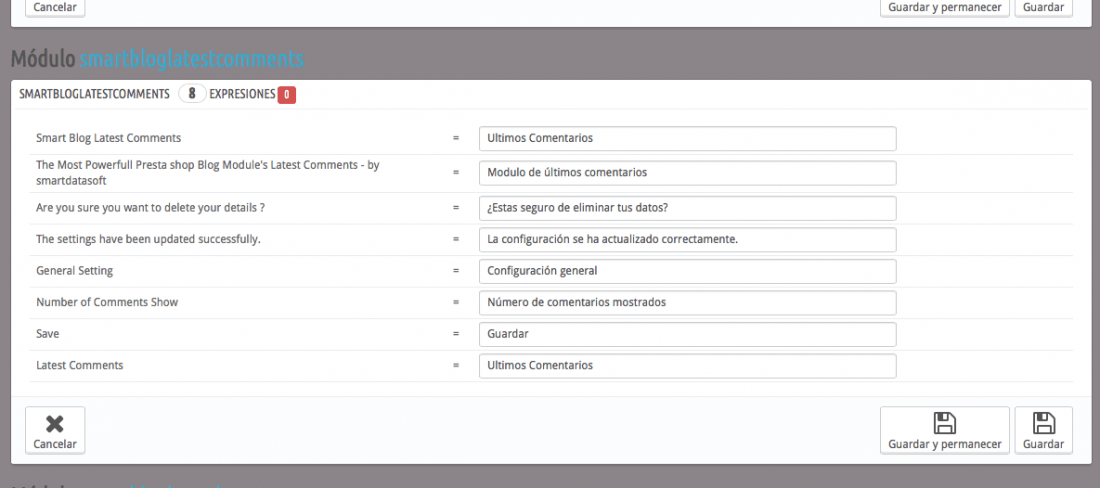 Cancelar

Guardar y permanecer Guardar

Módulo smartbloglatestcomments

SMARTBLOGLATESTCOMMENTS 8 EXPRESIONES 0

| | | |
|---|---|---|
| Smart Blog Latest Comments | = | Ultimos Comentarios |
| The Most Powerfull Presta shop Blog Module's Latest Comments - by smartdatasoft | = | Modulo de últimos comentarios |
| Are you sure you want to delete your details ? | = | ¿Estas seguro de eliminar tus datos? |
| The settings have been updated successfully. | = | La configuración se ha actualizado correctamente. |
| General Setting | = | Configuración general |
| Number of Comments Show | = | Número de comentarios mostrados |
| Save | = | Guardar |
| Latest Comments | = | Ultimos Comentarios |

Cancelar

Guardar y permanecer Guardar